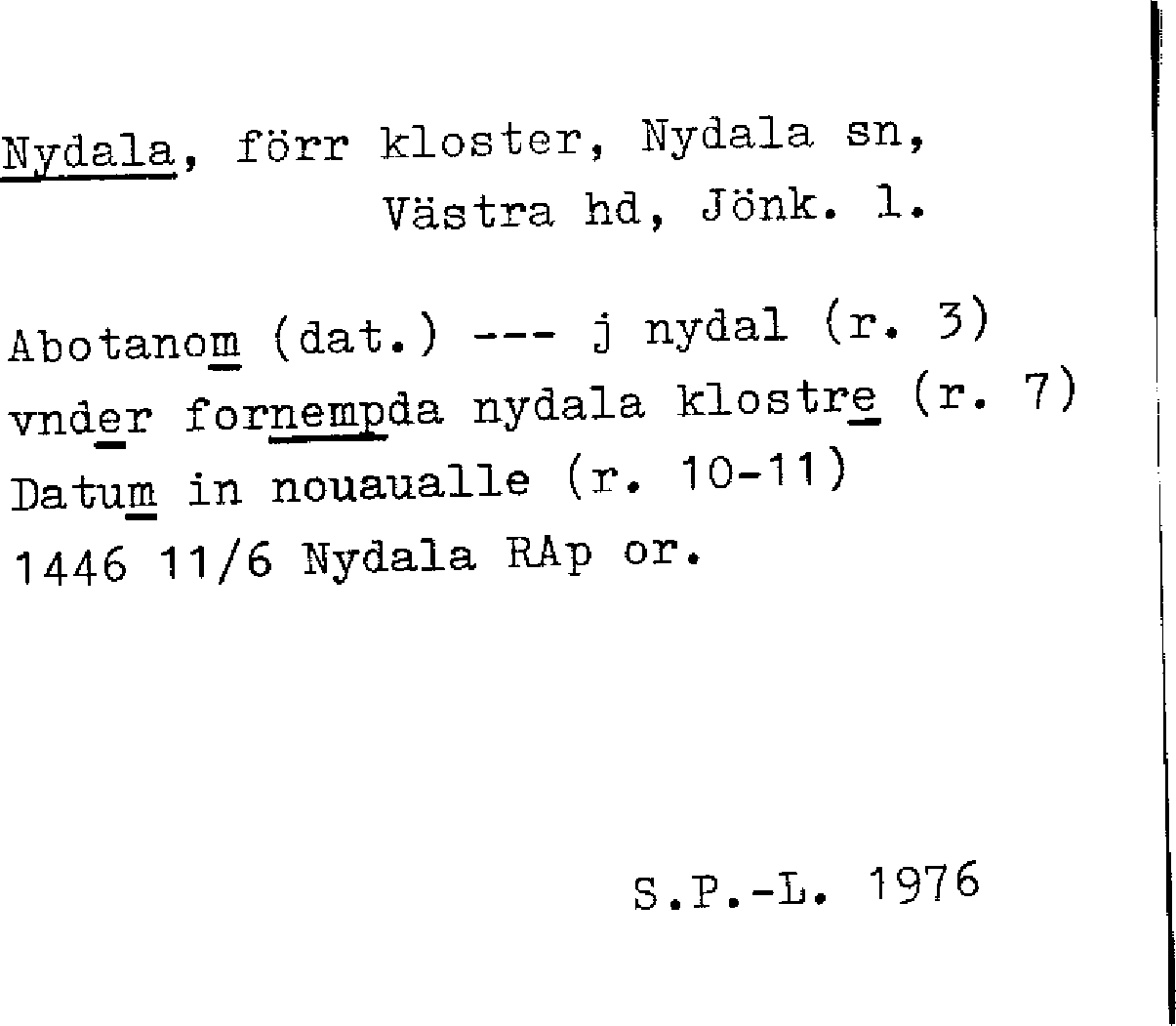 Nydala, förr kloster, Nydala sn,
Västra hd, Jönk. l.

Abotanom (dat.) --- j nydal (r. 3)
vnder fornempda nydala klostre (r. 7)
Datum in nouaualle (r. 10-11)
1446 11/6 Nydala RAp or.

S.P.-L. 1976